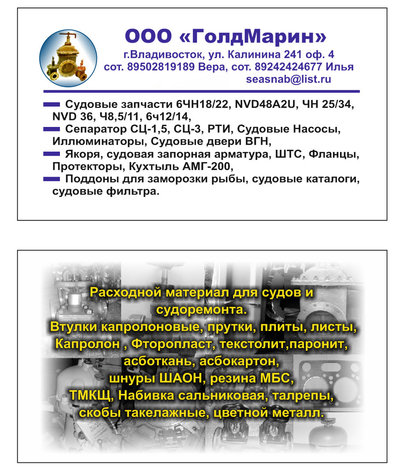 ООО «ГолдМарин»
г.Владивосток, ул. Калинина 241 оф. 4
сот. 89502819189 Вера, сот. 89242424677 Илья
seasnab@list.ru

Судовые запчасти 6ЧН18/22, NVD48A2U, ЧН 25/34, NVD 36, Ч8,5/11, 6ч12/14,
Сепаратор СЦ-1,5, СЦ-3, РТИ, Судовые Насосы, Иллюминаторы, Судовые двери ВГН,
Якоря, судовая запорная арматура, ШТС, Фланцы, Протекторы, Кухтыль АМГ-200,
Поддоны для заморозки рыбы, судовые каталоги, судовые фильтра.

Расходной материал для судов и судоремонта.
Втулки капролоновые, прутки, плиты, листы, Капролон , Фторопласт, текстолит,паронит, асботкань, асбокартон, шнуры ШАОН, резина МБС, ТМКЩ, Набивка сальниковая, талрепы, скобы такелажные, цветной металл.